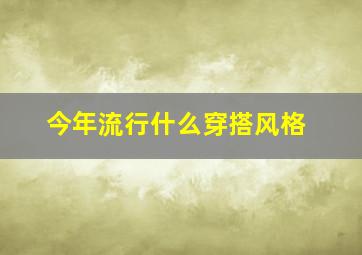 今年流行什么穿搭风格